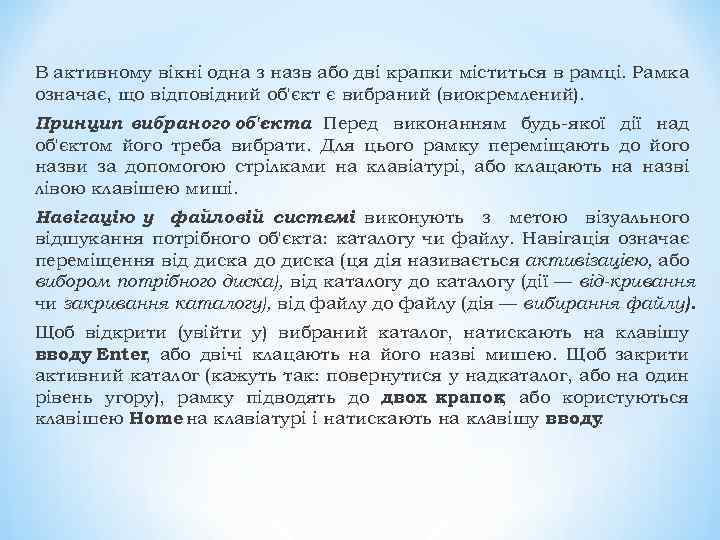 В активному вікні одна з назв або дві крапки міститься в рамці. Рамка означає, що відповідний об'єкт є вибраний (виокремлений).

Принцип вибраного об'єкта Перед виконанням будь-якої дії над об'єктом його треба вибрати. Для цього рамку переміщають до його назви за допомогою стрілками на клавіатурі, або клацають на назві лівою клавішею миші.

Навігацію у файловій системі виконують з метою візуального відшукання потрібного об'єкта: каталогу чи файлу. Навігація означає переміщення від диска до диска (ця дія називається активізацією, або вибором потрібного диска), від каталогу до каталогу (дії — від-кривання чи закривання каталогу), від файлу до файлу (дія — вибирання файлу).

Щоб відкрити (увійти у) вибраний каталог, натискають на клавішу вводу Enter, або двічі клацають на його назві мишею. Щоб закрити активний каталог (кажуть так: повернутися у надкаталог, або на один рівень угору), рамку підводять до двох крапок, або користуються клавішею Home на клавіатурі і натискають на клавішу вводу.